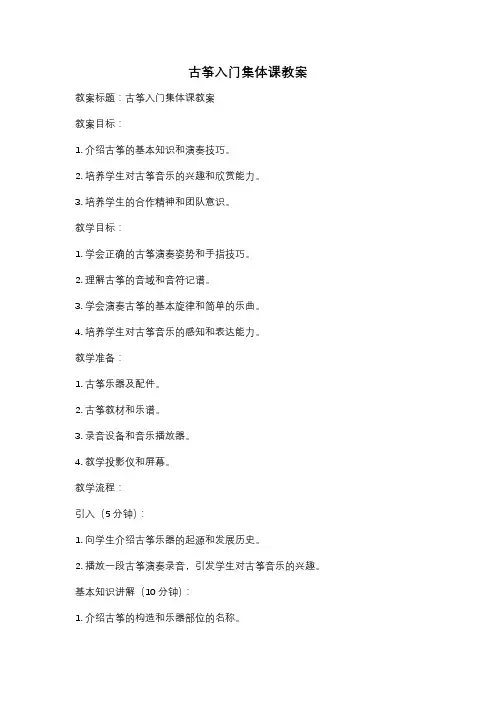 古筝入门集体课教案

教案标题：古筝入门集体课教案

教案目标：

1. 介绍古筝的基本知识和演奏技巧。

2. 培养学生对古筝音乐的兴趣和欣赏能力。

3. 培养学生的合作精神和团队意识。

教学目标：

1. 学会正确的古筝演奏姿势和手指技巧。

2. 理解古筝的音域和音符记谱。

3. 学会演奏古筝的基本旋律和简单的乐曲。

4. 培养学生对古筝音乐的感知和表达能力。

教学准备：

1. 古筝乐器及配件。

2. 古筝教材和乐谱。

3. 录音设备和音乐播放器。

4. 教学投影仪和屏幕。

教学流程：

引入（5分钟）：

1. 向学生介绍古筝乐器的起源和发展历史。

2. 播放一段古筝演奏录音，引发学生对古筝音乐的兴趣。

基本知识讲解（10分钟）：

1. 介绍古筝的构造和乐器部位的名称。